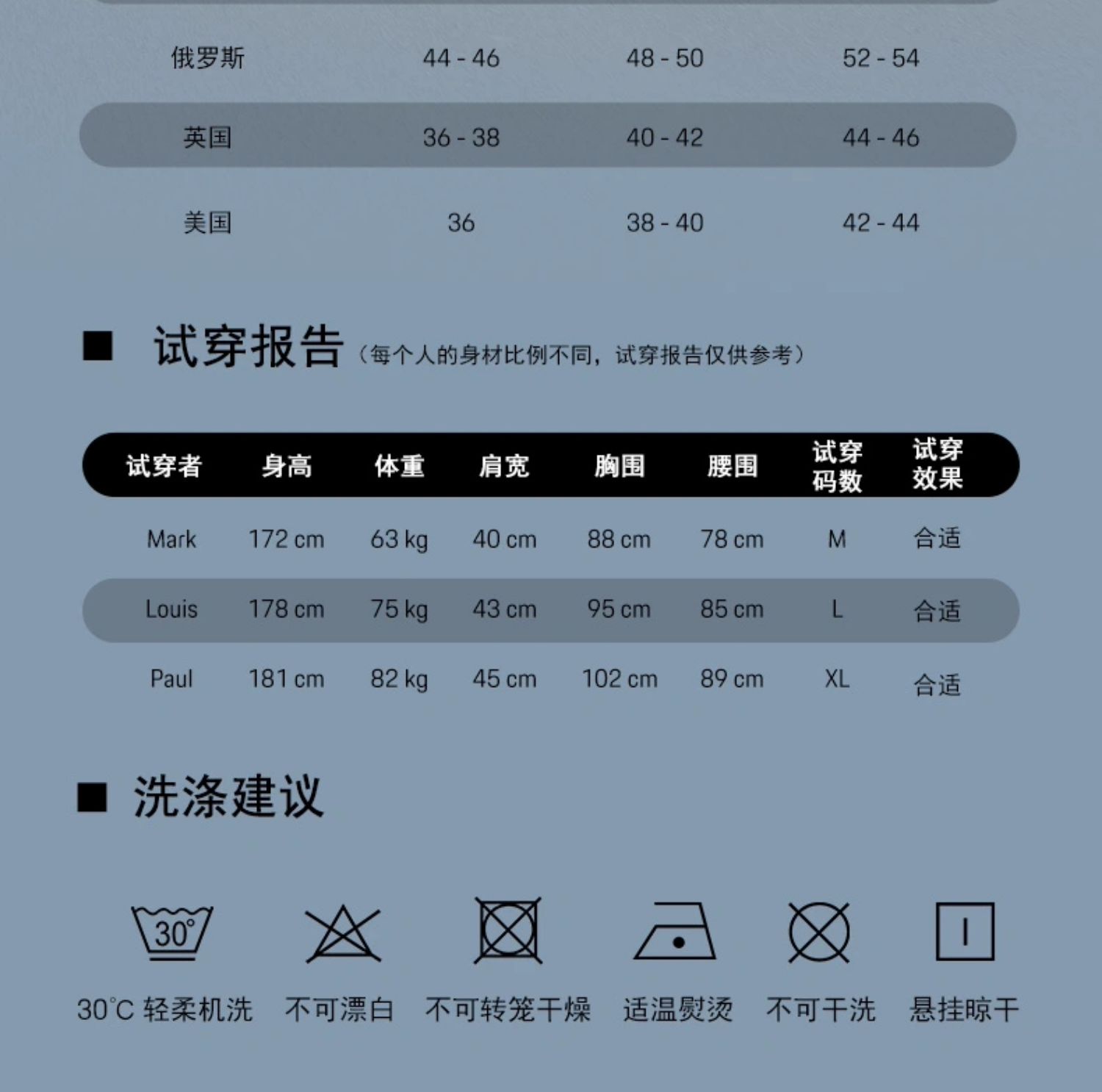 | 俄罗斯 | 44 - 46 | 48 - 50 | 52 - 54 |
|---|---|---|---|
| 英国 | 36 - 38 | 40 - 42 | 44 - 46 |
| 美国 | 36 | 38 - 40 | 42 - 44 |

■ 试穿报告（每个人的身材比例不同，试穿报告仅供参考）

| 试穿者 | 身高 | 体重 | 肩宽 | 胸围 | 腰围 | 试穿码数 | 试穿效果 |
|---|---|---|---|---|---|---|---|
| Mark | 172 cm | 63 kg | 40 cm | 88 cm | 78 cm | M | 合适 |
| Louis | 178 cm | 75 kg | 43 cm | 95 cm | 85 cm | L | 合适 |
| Paul | 181 cm | 82 kg | 45 cm | 102 cm | 89 cm | XL | 合适 |

■ 洗涤建议

30°

30°C 轻柔机洗 不可漂白 不可转笼干燥 适温熨烫 不可干洗 悬挂晾干